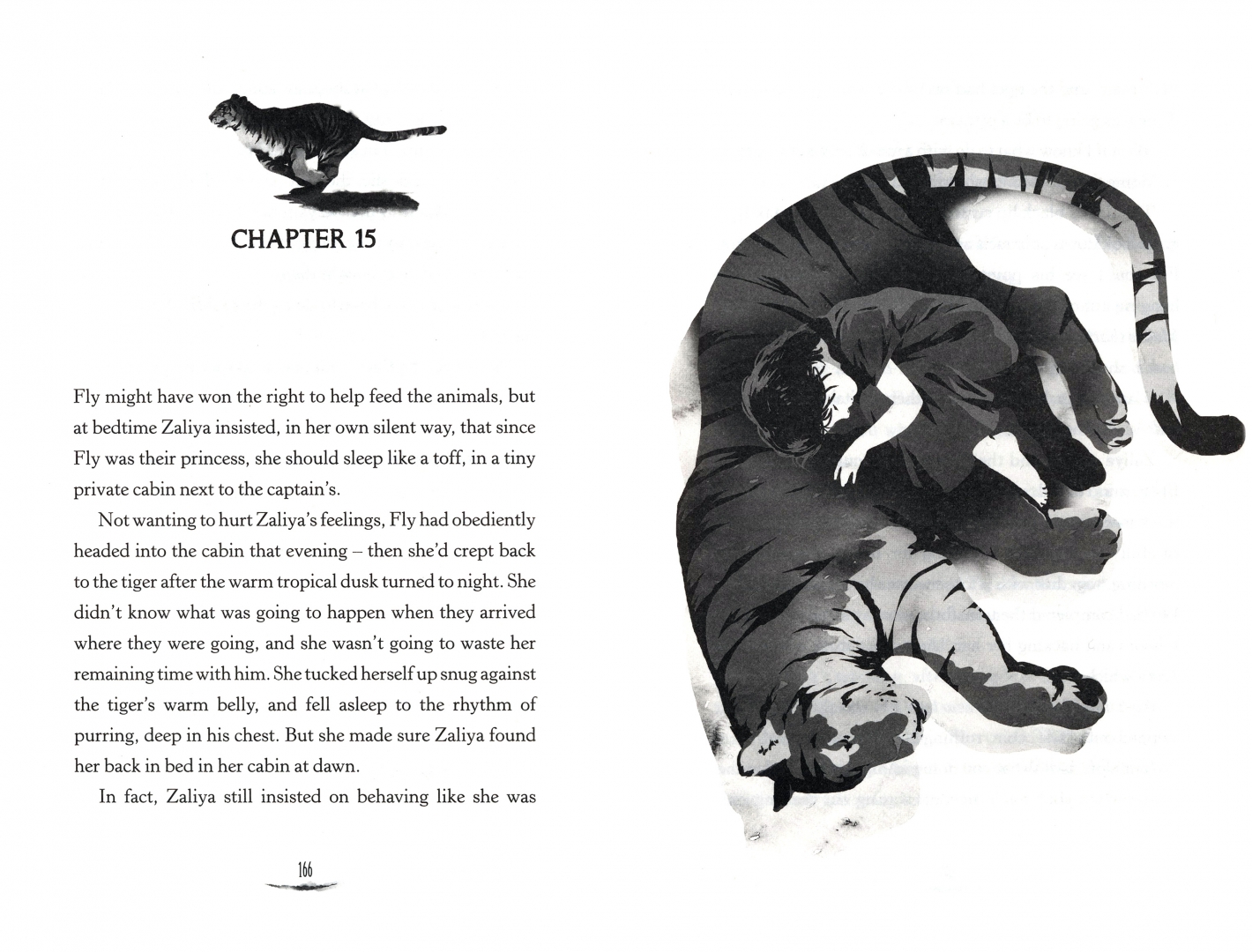 CHAPTER 15

Fly might have won the right to help feed the animals, but at bedtime Zaliya insisted, in her own silent way, that since Fly was their princess, she should sleep like a toff, in a tiny private cabin next to the captain's.

Not wanting to hurt Zaliya's feelings, Fly had obediently headed into the cabin that evening – then she'd crept back to the tiger after the warm tropical dusk turned to night. She didn't know what was going to happen when they arrived where they were going, and she wasn't going to waste her remaining time with him. She tucked herself up snug against the tiger's warm belly, and fell asleep to the rhythm of purring, deep in his chest. But she made sure Zaliya found her back in bed in her cabin at dawn.

In fact, Zaliya still insisted on behaving like she was

166